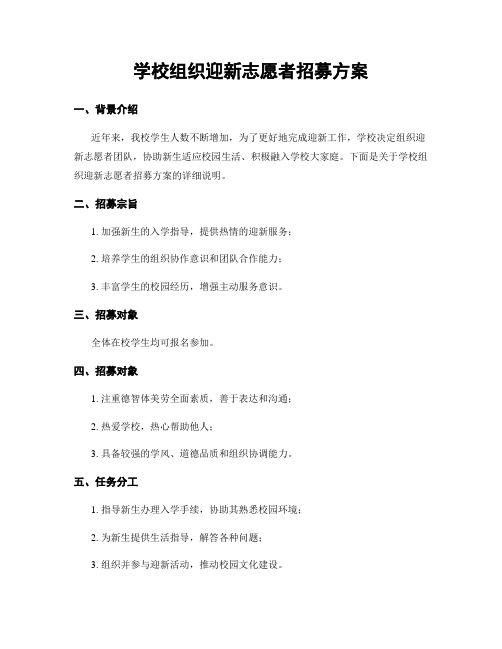 学校组织迎新志愿者招募方案

一、背景介绍

近年来，我校学生人数不断增加，为了更好地完成迎新工作，学校决定组织迎新志愿者团队，协助新生适应校园生活、积极融入学校大家庭。下面是关于学校组织迎新志愿者招募方案的详细说明。

二、招募宗旨

1. 加强新生的入学指导，提供热情的迎新服务；

2. 培养学生的组织协作意识和团队合作能力；

3. 丰富学生的校园经历，增强主动服务意识。

三、招募对象

全体在校学生均可报名参加。

四、招募对象

1. 注重德智体美劳全面素质，善于表达和沟通；

2. 热爱学校，热心帮助他人；

3. 具备较强的学风、道德品质和组织协调能力。

五、任务分工

1. 指导新生办理入学手续，协助其熟悉校园环境；

2. 为新生提供生活指导，解答各种问题；

3. 组织并参与迎新活动，推动校园文化建设。